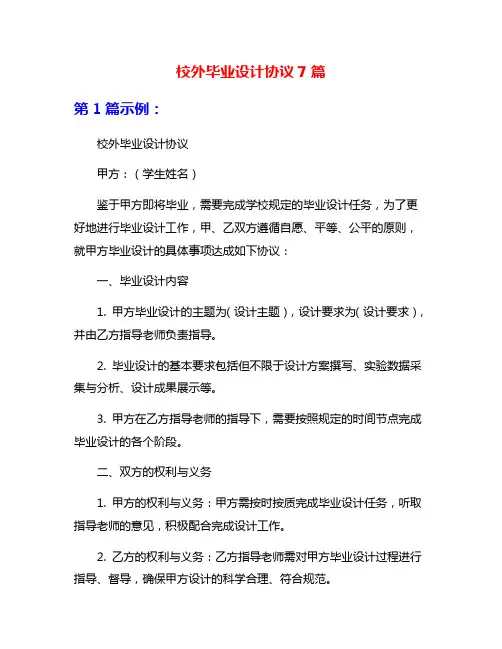 校外毕业设计协议 7 篇

第 1 篇示例：

校外毕业设计协议

甲方：（学生姓名）

鉴于甲方即将毕业，需要完成学校规定的毕业设计任务，为了更好地进行毕业设计工作，甲、乙双方遵循自愿、平等、公平的原则，就甲方毕业设计的具体事项达成如下协议：

一、毕业设计内容

1. 甲方毕业设计的主题为（设计主题），设计要求为（设计要求），并由乙方指导老师负责指导。

2. 毕业设计的基本要求包括但不限于设计方案撰写、实验数据采集与分析、设计成果展示等。

3. 甲方在乙方指导老师的指导下，需要按照规定的时间节点完成毕业设计的各个阶段。

二、双方的权利与义务

1. 甲方的权利与义务：甲方需按时按质完成毕业设计任务，听取指导老师的意见，积极配合完成设计工作。

2. 乙方的权利与义务：乙方指导老师需对甲方毕业设计过程进行指导、督导，确保甲方设计的科学合理、符合规范。